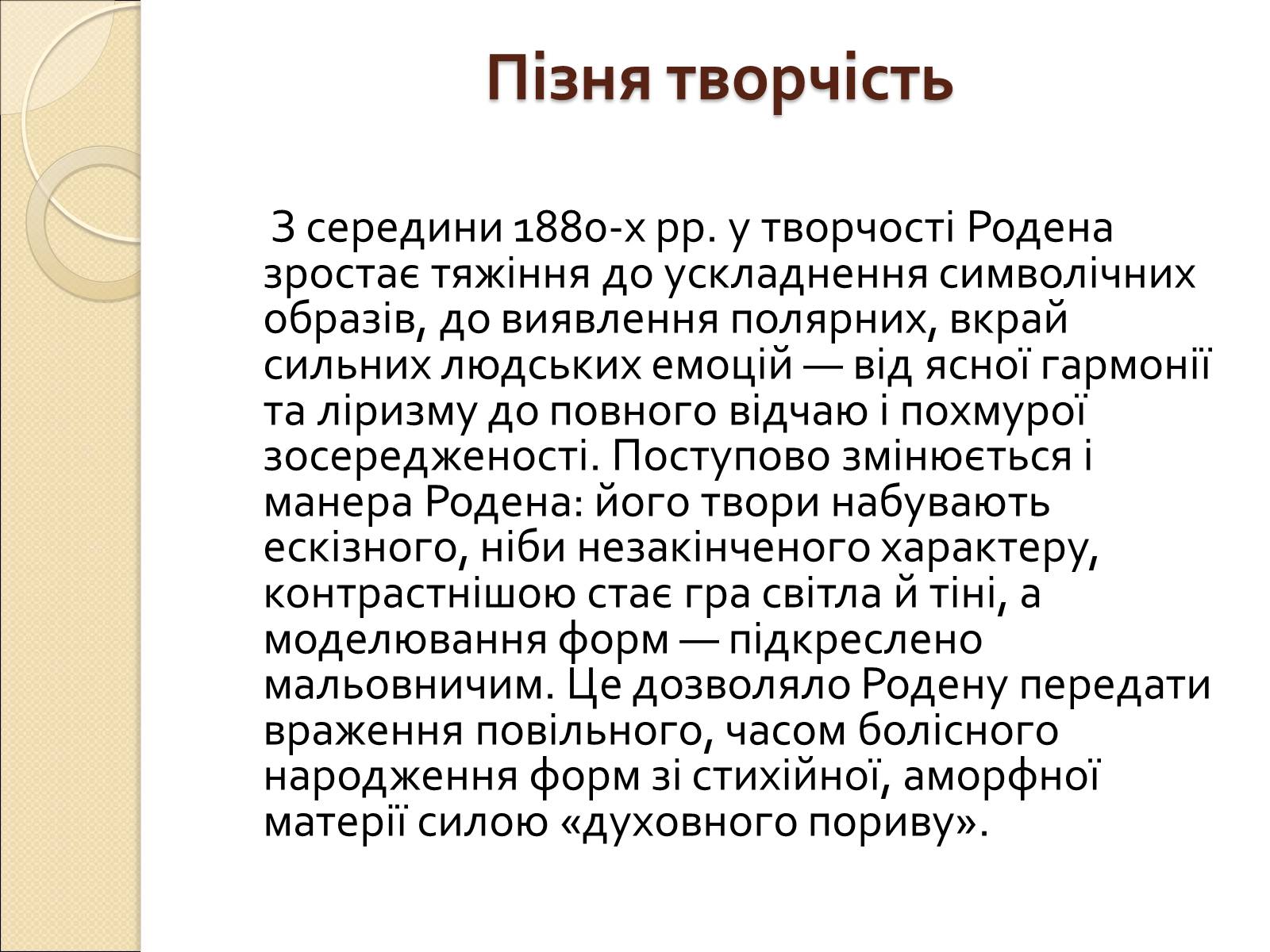 Пізня творчість

З середини 1880-х рр. у творчості Родена зростає тяжіння до ускладнення символічних образів, до виявлення полярних, вкрай сильних людських емоцій — від ясної гармонії та ліризму до повного відчаю і похмурої зосередженості. Поступово змінюється і манера Родена: його твори набувають ескізного, ніби незакінченого характеру, контрастнішою стає гра світла й тіні, а моделювання форм — підкреслено мальовничим. Це дозволяло Родену передати враження повільного, часом болісного народження форм зі стихійної, аморфної матерії силою «духовного пориву».